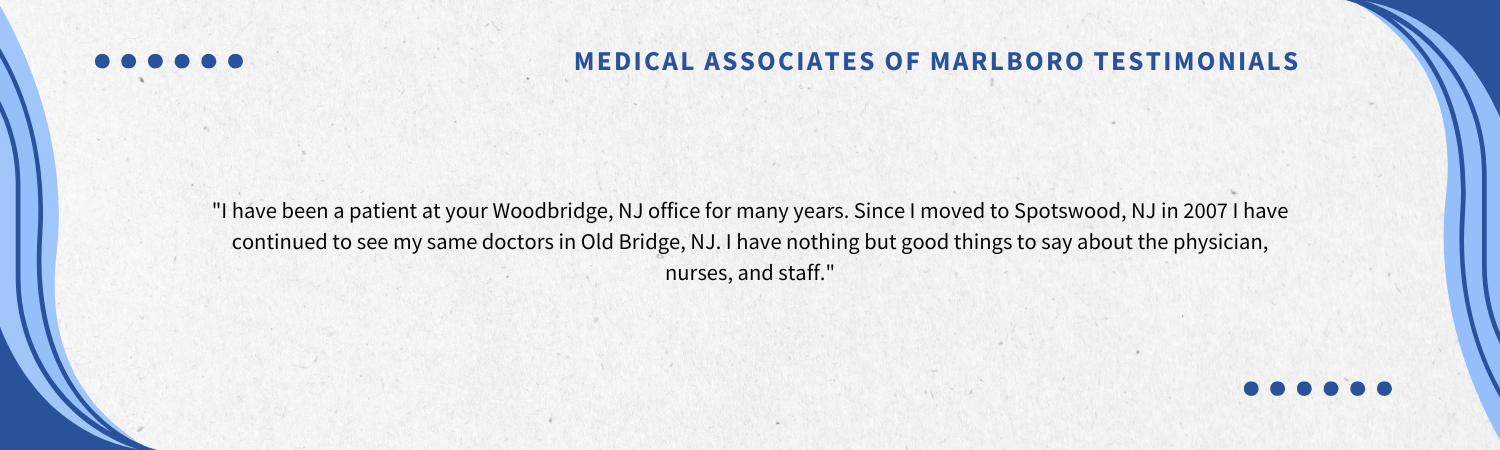 MEDICAL ASSOCIATES OF MARLBORO TESTIMONIALS

"I have been a patient at your Woodbridge, NJ office for many years. Since I moved to Spotswood, NJ in 2007 I have continued to see my same doctors in Old Bridge, NJ. I have nothing but good things to say about the physician, nurses, and staff."